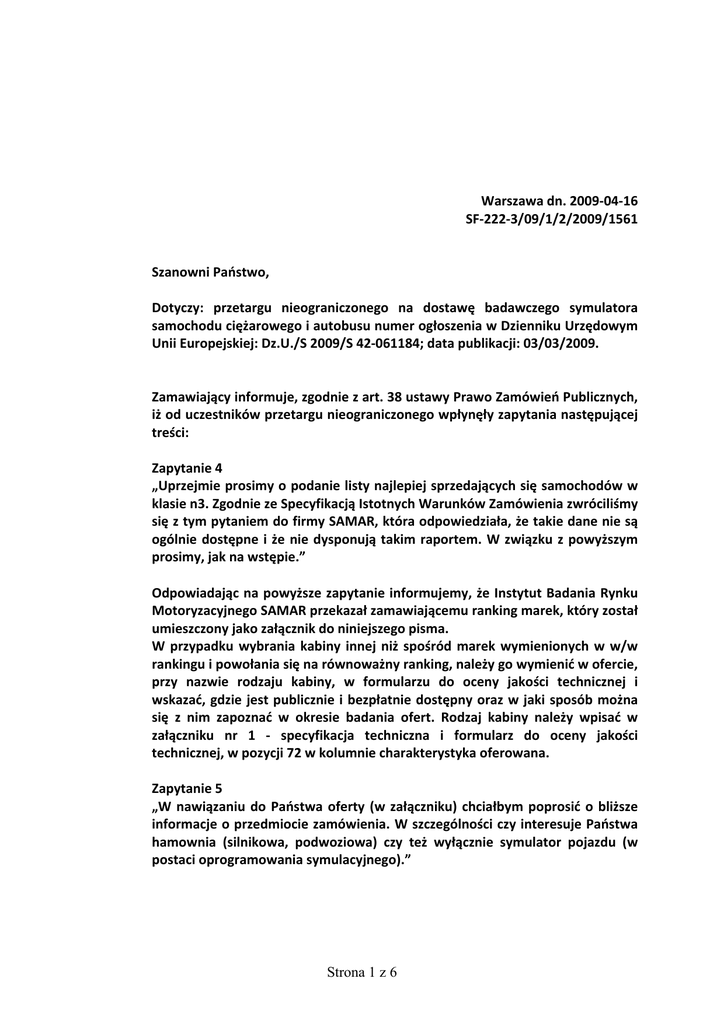 Warszawa dn. 2009-04-16
SF-222-3/09/1/2/2009/1561

Szanowni Państwo,

Dotyczy: przetargu nieograniczonego na dostawę badawczego symulatora samochodu ciężarowego i autobusu numer ogłoszenia w Dzienniku Urzędowym Unii Europejskiej: Dz.U./S 2009/S 42-061184; data publikacji: 03/03/2009.

Zamawiający informuje, zgodnie z art. 38 ustawy Prawo Zamówień Publicznych, iż od uczestników przetargu nieograniczonego wpłynęły zapytania następującej treści:

Zapytanie 4
„Uprzejmie prosimy o podanie listy najlepiej sprzedających się samochodów w klasie n3. Zgodnie ze Specyfikacją Istotnych Warunków Zamówienia zwróciliśmy się z tym pytaniem do firmy SAMAR, która odpowiedziała, że takie dane nie są ogólnie dostępne i że nie dysponują takim raportem. W związku z powyższym prosimy, jak na wstępie."

Odpowiadając na powyższe zapytanie informujemy, że Instytut Badania Rynku Motoryzacyjnego SAMAR przekazał zamawiającemu ranking marek, który został umieszczony jako załącznik do niniejszego pisma.
W przypadku wybrania kabiny innej niż spośród marek wymienionych w w/w rankingu i powołania się na równoważny ranking, należy go wymienić w ofercie, przy nazwie rodzaju kabiny, w formularzu do oceny jakości technicznej i wskazać, gdzie jest publicznie i bezpłatnie dostępny oraz w jaki sposób można się z nim zapoznać w okresie badania ofert. Rodzaj kabiny należy wpisać w załączniku nr 1 - specyfikacja techniczna i formularz do oceny jakości technicznej, w pozycji 72 w kolumnie charakterystyka oferowana.

Zapytanie 5
„W nawiązaniu do Państwa oferty (w załączniku) chciałbym poprosić o bliższe informacje o przedmiocie zamówienia. W szczególności czy interesuje Państwa hamownia (silnikowa, podwoziowa) czy też wyłącznie symulator pojazdu (w postaci oprogramowania symulacyjnego)."

Strona 1 z 6